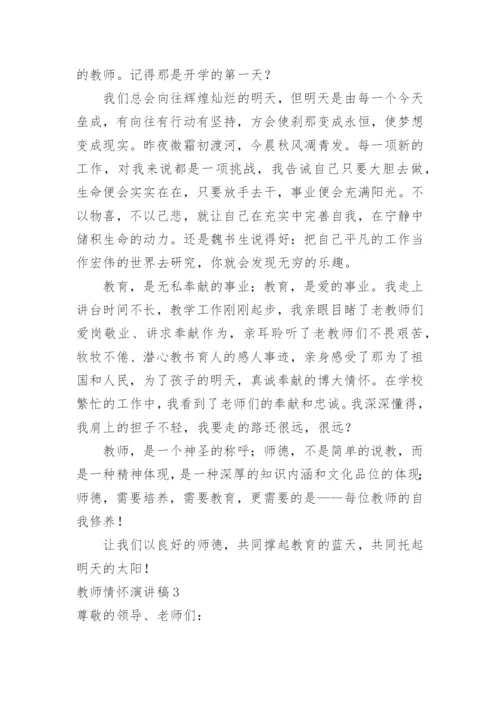 的教师。记得那是开学的第一天？

我们总会向往辉煌灿烂的明天，但明天是由每一个今天垒成，有向往有行动有坚持，方会使刹那变成永恒，使梦想变成现实。昨夜微霜初渡河，今晨秋风凋青发。每一项新的工作，对我来说都是一项挑战，我告诫自己只要大胆去做，生命便会实实在在，只要放手去干，事业便会充满阳光。不以物喜，不以己悲，就让自己在充实中完善自我，在宁静中储积生命的动力。还是魏书生说得好：把自己平凡的工作当作宏伟的世界去研究，你就会发现无穷的乐趣。

教育，是无私奉献的事业；教育，是爱的事业。我走上讲台时间不长，教学工作刚刚起步，我亲眼目睹了老教师们爱岗敬业、讲求奉献作为，亲耳聆听了老教师们不畏艰苦，牧牧不倦、潜心教书育人的感人事迹，亲身感受了那为了祖国和人民，为了孩子的明天，真诚奉献的博大情怀。在学校繁忙的工作中，我看到了老师们的奉献和忠诚。我深深懂得，我肩上的担子不轻，我要走的路还很远，很远？

教师，是一个神圣的称呼；师德，不是简单的说教，而是一种精神体现，是一种深厚的知识内涵和文化品位的体现；师德，需要培养，需要教育，更需要的是——每位教师的自我修养！

让我们以良好的师德，共同撑起教育的蓝天，共同托起明天的太阳！

教师情怀演讲稿3

尊敬的领导、老师们：